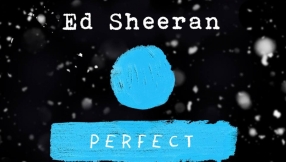 Ed Sheeran

PERFECT